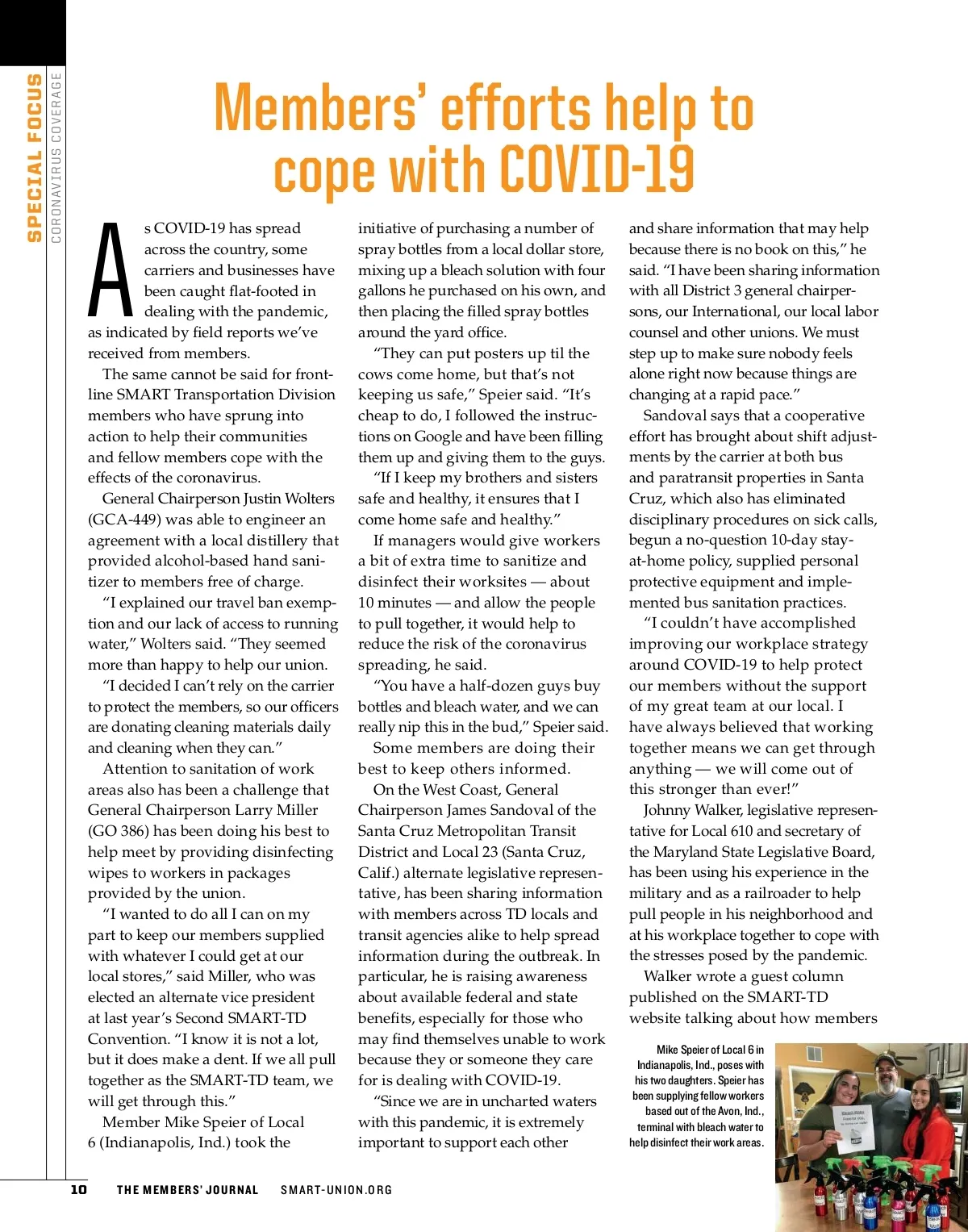 SPECIAL FOCUS
CORONAVIRUS COVERAGE

Members' efforts help to cope with COVID-19

As COVID-19 has spread across the country, some carriers and businesses have been caught flat-footed in dealing with the pandemic, as indicated by field reports we've received from members.

The same cannot be said for frontline SMART Transportation Division members who have sprung into action to help their communities and fellow members cope with the effects of the coronavirus.

General Chairperson Justin Wolters (GCA-449) was able to engineer an agreement with a local distillery that provided alcohol-based hand sanitizer to members free of charge.

"I explained our travel ban exemption and our lack of access to running water," Wolters said. "They seemed more than happy to help our union.

"I decided I can't rely on the carrier to protect the members, so our officers are donating cleaning materials daily and cleaning when they can."

Attention to sanitation of work areas also has been a challenge that General Chairperson Larry Miller (GO 386) has been doing his best to help meet by providing disinfecting wipes to workers in packages provided by the union.

"I wanted to do all I can on my part to keep our members supplied with whatever I could get at our local stores," said Miller, who was elected an alternate vice president at last year's Second SMART-TD Convention. "I know it is not a lot, but it does make a dent. If we all pull together as the SMART-TD team, we will get through this."

Member Mike Speier of Local 6 (Indianapolis, Ind.) took the initiative of purchasing a number of spray bottles from a local dollar store, mixing up a bleach solution with four gallons he purchased on his own, and then placing the filled spray bottles around the yard office.

"They can put posters up til the cows come home, but that's not keeping us safe," Speier said. "It's cheap to do, I followed the instructions on Google and have been filling them up and giving them to the guys.

"If I keep my brothers and sisters safe and healthy, it ensures that I come home safe and healthy."

If managers would give workers a bit of extra time to sanitize and disinfect their worksites — about 10 minutes — and allow the people to pull together, it would help to reduce the risk of the coronavirus spreading, he said.

"You have a half-dozen guys buy bottles and bleach water, and we can really nip this in the bud," Speier said.

Some members are doing their best to keep others informed.

On the West Coast, General Chairperson James Sandoval of the Santa Cruz Metropolitan Transit District and Local 23 (Santa Cruz, Calif.) alternate legislative representative, has been sharing information with members across TD locals and transit agencies alike to help spread information during the outbreak. In particular, he is raising awareness about available federal and state benefits, especially for those who may find themselves unable to work because they or someone they care for is dealing with COVID-19.

"Since we are in uncharted waters with this pandemic, it is extremely important to support each other and share information that may help because there is no book on this," he said. "I have been sharing information with all District 3 general chairpersons, our International, our local labor counsel and other unions. We must step up to make sure nobody feels alone right now because things are changing at a rapid pace."

Sandoval says that a cooperative effort has brought about shift adjustments by the carrier at both bus and paratransit properties in Santa Cruz, which also has eliminated disciplinary procedures on sick calls, begun a no-question 10-day stay-at-home policy, supplied personal protective equipment and implemented bus sanitation practices.

"I couldn't have accomplished improving our workplace strategy around COVID-19 to help protect our members without the support of my great team at our local. I have always believed that working together means we can get through anything — we will come out of this stronger than ever!"

Johnny Walker, legislative representative for Local 610 and secretary of the Maryland State Legislative Board, has been using his experience in the military and as a railroader to help pull people in his neighborhood and at his workplace together to cope with the stresses posed by the pandemic.

Walker wrote a guest column published on the SMART-TD website talking about how members

Mike Speier of Local 6 in Indianapolis, Ind., poses with his two daughters. Speier has been supplying fellow workers based out of the Avon, Ind., terminal with bleach water to help disinfect their work areas.

10 THE MEMBERS' JOURNAL SMART-UNION.ORG